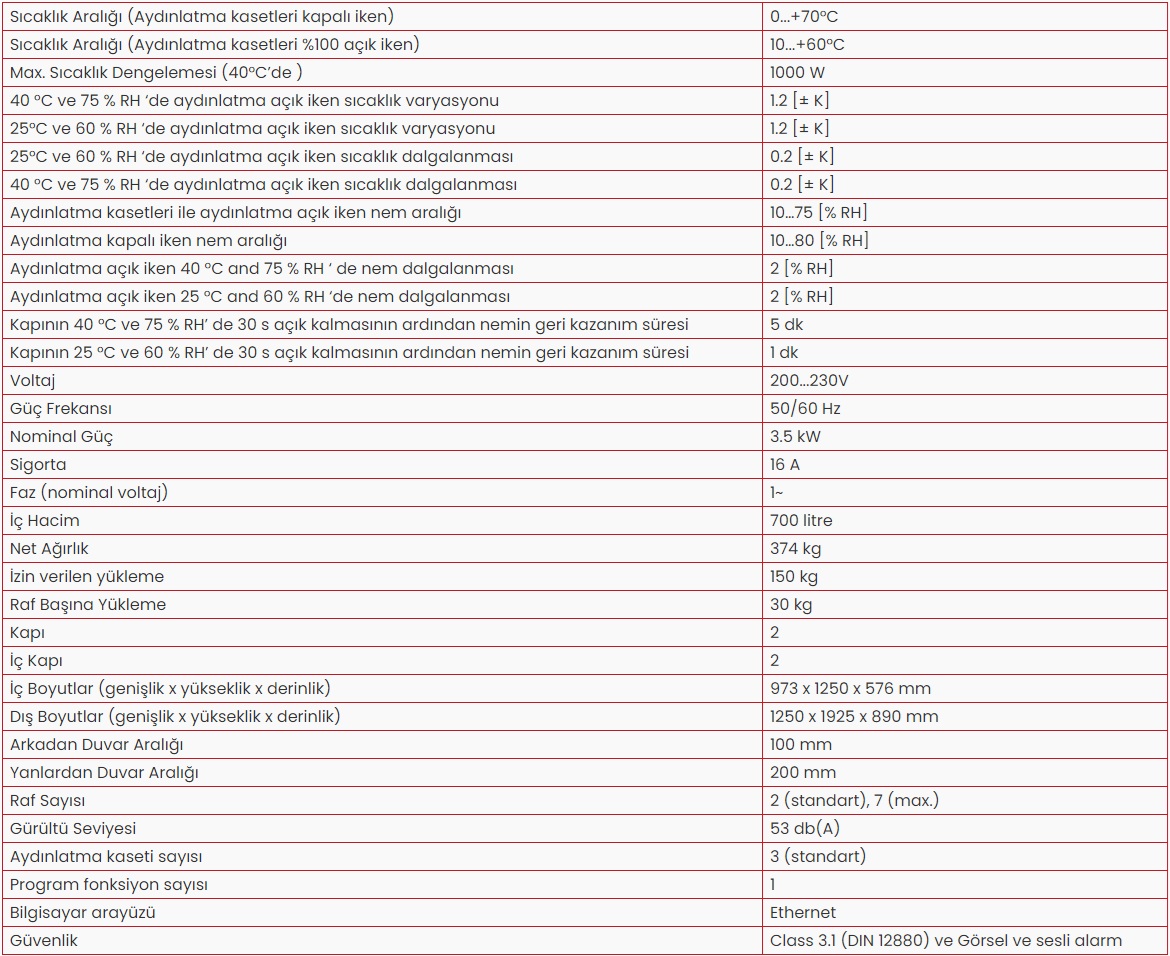 | | |
|---|---|
| Sıcaklık Aralığı (Aydınlatma kasetleri kapalı iken) | 0...+70ºC |
| Sıcaklık Aralığı (Aydınlatma kasetleri %100 açık iken) | 10...+60ºC |
| Max. Sıcaklık Dengelemesi (40ºC'de ) | 1000 W |
| 40 ºC ve 75 % RH 'de aydınlatma açık iken sıcaklık varyasyonu | 1.2 [± K] |
| 25ºC ve 60 % RH 'de aydınlatma açık iken sıcaklık varyasyonu | 1.2 [± K] |
| 25ºC ve 60 % RH 'de aydınlatma açık iken sıcaklık dalgalanması | 0.2 [± K] |
| 40 ºC ve 75 % RH 'de aydınlatma açık iken sıcaklık dalgalanması | 0.2 [± K] |
| Aydınlatma kasetleri ile aydınlatma açık iken nem aralığı | 10...75 [% RH] |
| Aydınlatma kapalı iken nem aralığı | 10...80 [% RH] |
| Aydınlatma açık iken 40 ºC and 75 % RH ' de nem dalgalanması | 2 [% RH] |
| Aydınlatma açık iken 25 ºC and 60 % RH 'de nem dalgalanması | 2 [% RH] |
| Kapının 40 ºC ve 75 % RH' de 30 s açık kalmasının ardından nemin geri kazanım süresi | 5 dk |
| Kapının 25 ºC ve 60 % RH' de 30 s açık kalmasının ardından nemin geri kazanım süresi | 1 dk |
| Voltaj | 200...230V |
| Güç Frekansı | 50/60 Hz |
| Nominal Güç | 3.5 kW |
| Sigorta | 16 A |
| Faz (nominal voltaj) | 1~ |
| İç Hacim | 700 litre |
| Net Ağırlık | 374 kg |
| İzin verilen yükleme | 150 kg |
| Raf Başına Yükleme | 30 kg |
| Kapı | 2 |
| İç Kapı | 2 |
| İç Boyutlar (genişlik x yükseklik x derinlik) | 973 x 1250 x 576 mm |
| Dış Boyutlar (genişlik x yükseklik x derinlik) | 1250 x 1925 x 890 mm |
| Arkadan Duvar Aralığı | 100 mm |
| Yanlardan Duvar Aralığı | 200 mm |
| Raf Sayısı | 2 (standart), 7 (max.) |
| Gürültü Seviyesi | 53 db(A) |
| Aydınlatma kaseti sayısı | 3 (standart) |
| Program fonksiyon sayısı | 1 |
| Bilgisayar arayüzü | Ethernet |
| Güvenlik | Class 3.1 (DIN 12880) ve Görsel ve sesli alarm |